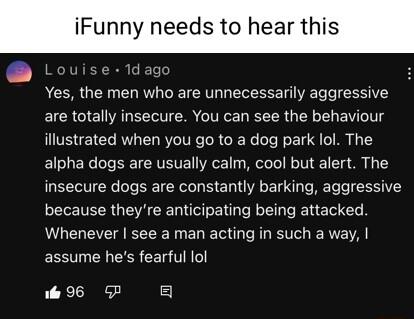 iFunny needs to hear this

L o u i s e · 1d ago

Yes, the men who are unnecessarily aggressive are totally insecure. You can see the behaviour illustrated when you go to a dog park lol. The alpha dogs are usually calm, cool but alert. The insecure dogs are constantly barking, aggressive because they're anticipating being attacked. Whenever I see a man acting in such a way, I assume he's fearful lol

96